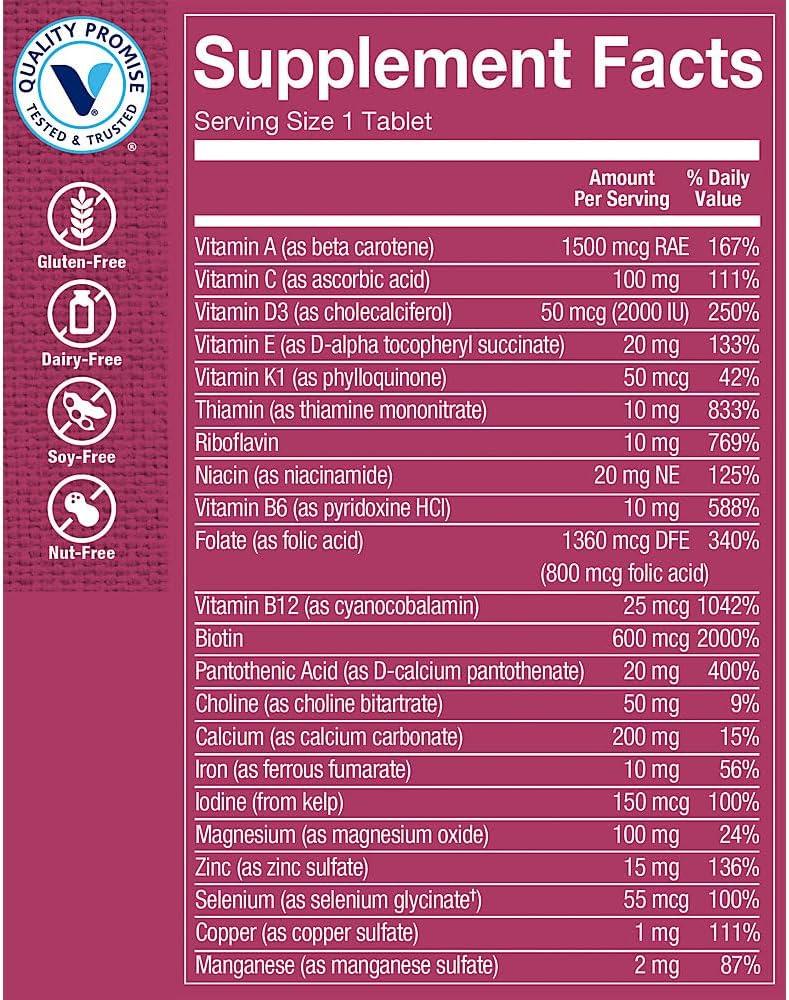 QUALITY PROMISE
TESTED & TRUSTED

Gluten-Free

Dairy-Free

Soy-Free

Nut-Free

Supplement Facts
Serving Size 1 Tablet

| | Amount Per Serving | % Daily Value |
|---|---|---|
| Vitamin A (as beta carotene) | 1500 mcg RAE | 167% |
| Vitamin C (as ascorbic acid) | 100 mg | 111% |
| Vitamin D3 (as cholecalciferol) | 50 mcg (2000 IU) | 250% |
| Vitamin E (as D-alpha tocopheryl succinate) | 20 mg | 133% |
| Vitamin K1 (as phylloquinone) | 50 mcg | 42% |
| Thiamin (as thiamine mononitrate) | 10 mg | 833% |
| Riboflavin | 10 mg | 769% |
| Niacin (as niacinamide) | 20 mg NE | 125% |
| Vitamin B6 (as pyridoxine HCl) | 10 mg | 588% |
| Folate (as folic acid) | 1360 mcg DFE (800 mcg folic acid) | 340% |
| Vitamin B12 (as cyanocobalamin) | 25 mcg | 1042% |
| Biotin | 600 mcg | 2000% |
| Pantothenic Acid (as D-calcium pantothenate) | 20 mg | 400% |
| Choline (as choline bitartrate) | 50 mg | 9% |
| Calcium (as calcium carbonate) | 200 mg | 15% |
| Iron (as ferrous fumarate) | 10 mg | 56% |
| Iodine (from kelp) | 150 mcg | 100% |
| Magnesium (as magnesium oxide) | 100 mg | 24% |
| Zinc (as zinc sulfate) | 15 mg | 136% |
| Selenium (as selenium glycinate†) | 55 mcg | 100% |
| Copper (as copper sulfate) | 1 mg | 111% |
| Manganese (as manganese sulfate) | 2 mg | 87% |